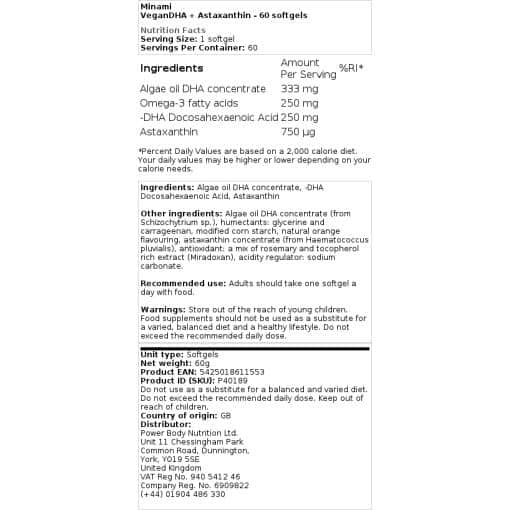 Minami
VeganDHA + Astaxanthin - 60 softgels

Nutrition Facts
Serving Size: 1 softgel
Servings Per Container: 60

| Ingredients | Amount Per Serving | %RI* |
|---|---|---|
| Algae oil DHA concentrate | 333 mg | |
| Omega-3 fatty acids | 250 mg | |
| -DHA Docosahexaenoic Acid | 250 mg | |
| Astaxanthin | 750 µg | |

*Percent Daily Values are based on a 2,000 calorie diet. Your daily values may be higher or lower depending on your calorie needs.

Ingredients: Algae oil DHA concentrate, -DHA Docosahexaenoic Acid, Astaxanthin

Other ingredients: Algae oil DHA concentrate (from Schizochytrium sp.), humectants: glycerine and carrageenan, modified corn starch, natural orange flavouring, astaxanthin concentrate (from Haematococcus pluvialis), antioxidant: a mix of rosemary and tocopherol rich extract (Miradoxan), acidity regulator: sodium carbonate.

Recommended use: Adults should take one softgel a day with food.

Warnings: Store out of the reach of young children. Food supplements should not be used as a substitute for a varied, balanced diet and a healthy lifestyle. Do not exceed the recommended daily dose.

Unit type: Softgels
Net weight: 60g
Product EAN: 5425018611553
Product ID (SKU): P40189
Do not use as a substitute for a balanced and varied diet. Do not exceed the recommended daily dose. Keep out of reach of children.
Country of origin: GB
Distributor:
Power Body Nutrition Ltd.
Unit 11 Chessingham Park
Common Road, Dunnington,
York, YO19 5SE
United Kingdom
VAT Reg No. 940 5412 46
Company Reg. No. 6909822
(+44) 01904 486 330